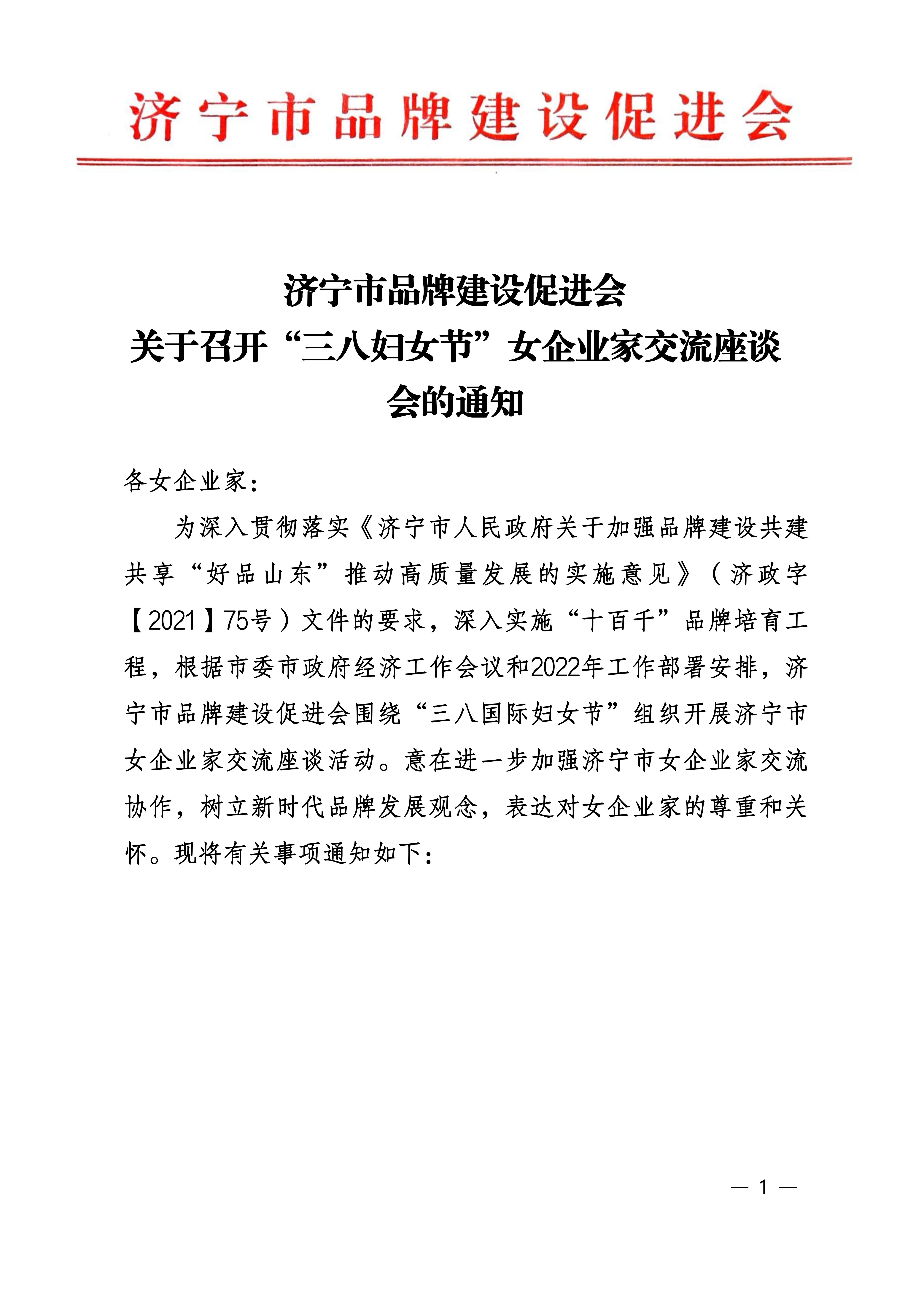 济宁市品牌建设促进会

济宁市品牌建设促进会
关于召开“三八妇女节”女企业家交流座谈会的通知

各女企业家：

为深入贯彻落实《济宁市人民政府关于加强品牌建设共建共享“好品山东”推动高质量发展的实施意见》（济政字【2021】75号）文件的要求，深入实施“十百千”品牌培育工程，根据市委市政府经济工作会议和2022年工作部署安排，济宁市品牌建设促进会围绕“三八国际妇女节”组织开展济宁市女企业家交流座谈活动。意在进一步加强济宁市女企业家交流协作，树立新时代品牌发展观念，表达对女企业家的尊重和关怀。现将有关事项通知如下：

— 1 —